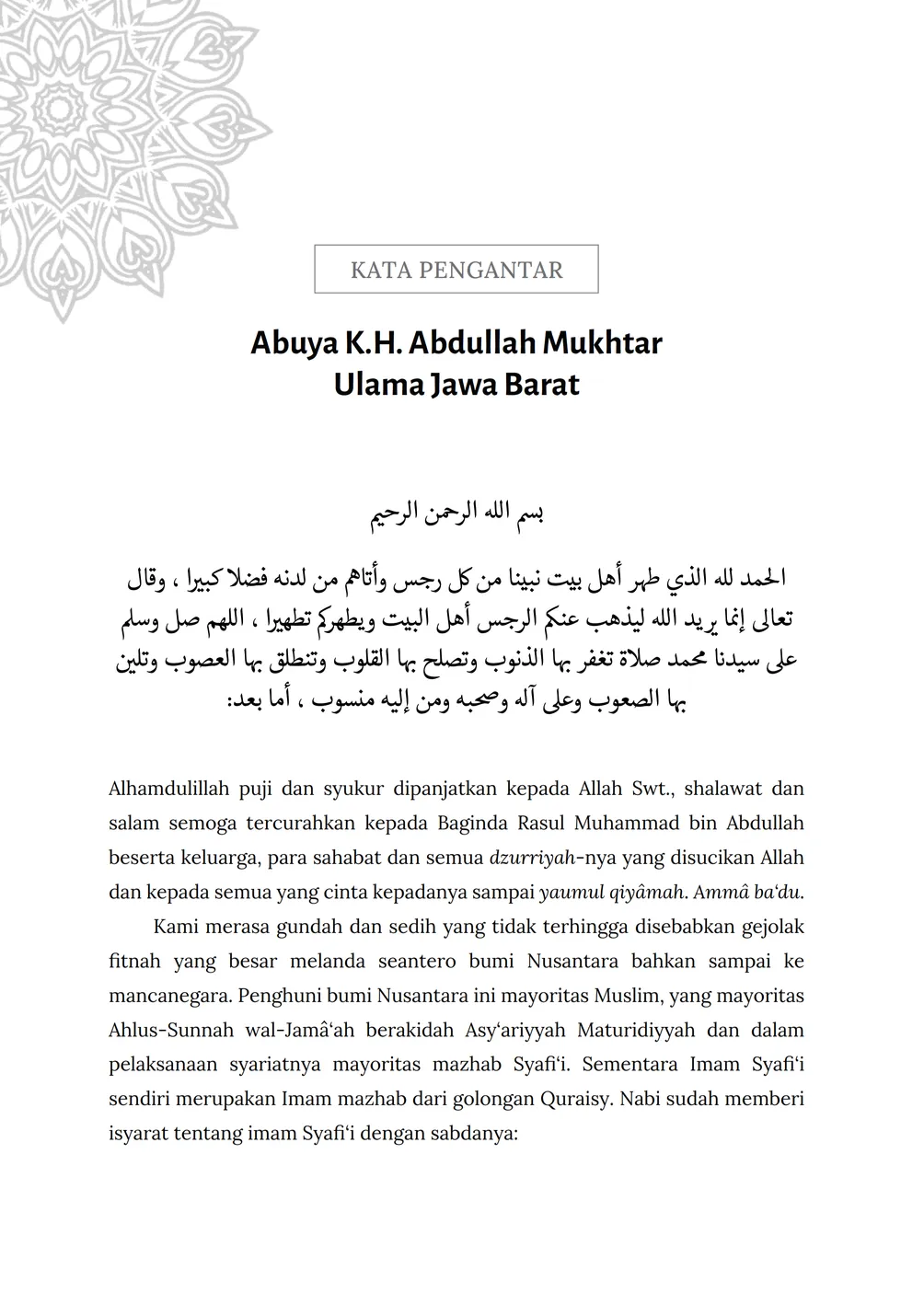 KATA PENGANTAR

Abuya K.H. Abdullah Mukhtar
Ulama Jawa Barat

بسم الله الرحمن الرحيم

الحمد لله الذي طهر أهل بيت نبينا من كل رجس وأتاهم من لدنه فضلا كبيرا ، وقال تعالى إنما يريد الله ليذهب عنكم الرجس أهل البيت ويطهركم تطهيرا ، اللهم صل وسلم على سيدنا محمد صلاة تغفر بها الذنوب وتصلح بها القلوب وتنطلق بها العصوب وتلين بها الصعوب وعلى آله وصحبه ومن إليه منسوب ، أما بعد:

Alhamdulillah puji dan syukur dipanjatkan kepada Allah Swt., shalawat dan salam semoga tercurahkan kepada Baginda Rasul Muhammad bin Abdullah beserta keluarga, para sahabat dan semua dzurriyah-nya yang disucikan Allah dan kepada semua yang cinta kepadanya sampai yaumul qiyâmah. Ammâ ba‘du.

Kami merasa gundah dan sedih yang tidak terhingga disebabkan gejolak fitnah yang besar melanda seantero bumi Nusantara bahkan sampai ke mancanegara. Penghuni bumi Nusantara ini mayoritas Muslim, yang mayoritas Ahlus-Sunnah wal-Jamâ‘ah berakidah Asy‘ariyyah Maturidiyyah dan dalam pelaksanaan syariatnya mayoritas mazhab Syafi‘i. Sementara Imam Syafi‘i sendiri merupakan Imam mazhab dari golongan Quraisy. Nabi sudah memberi isyarat tentang imam Syafi‘i dengan sabdanya: